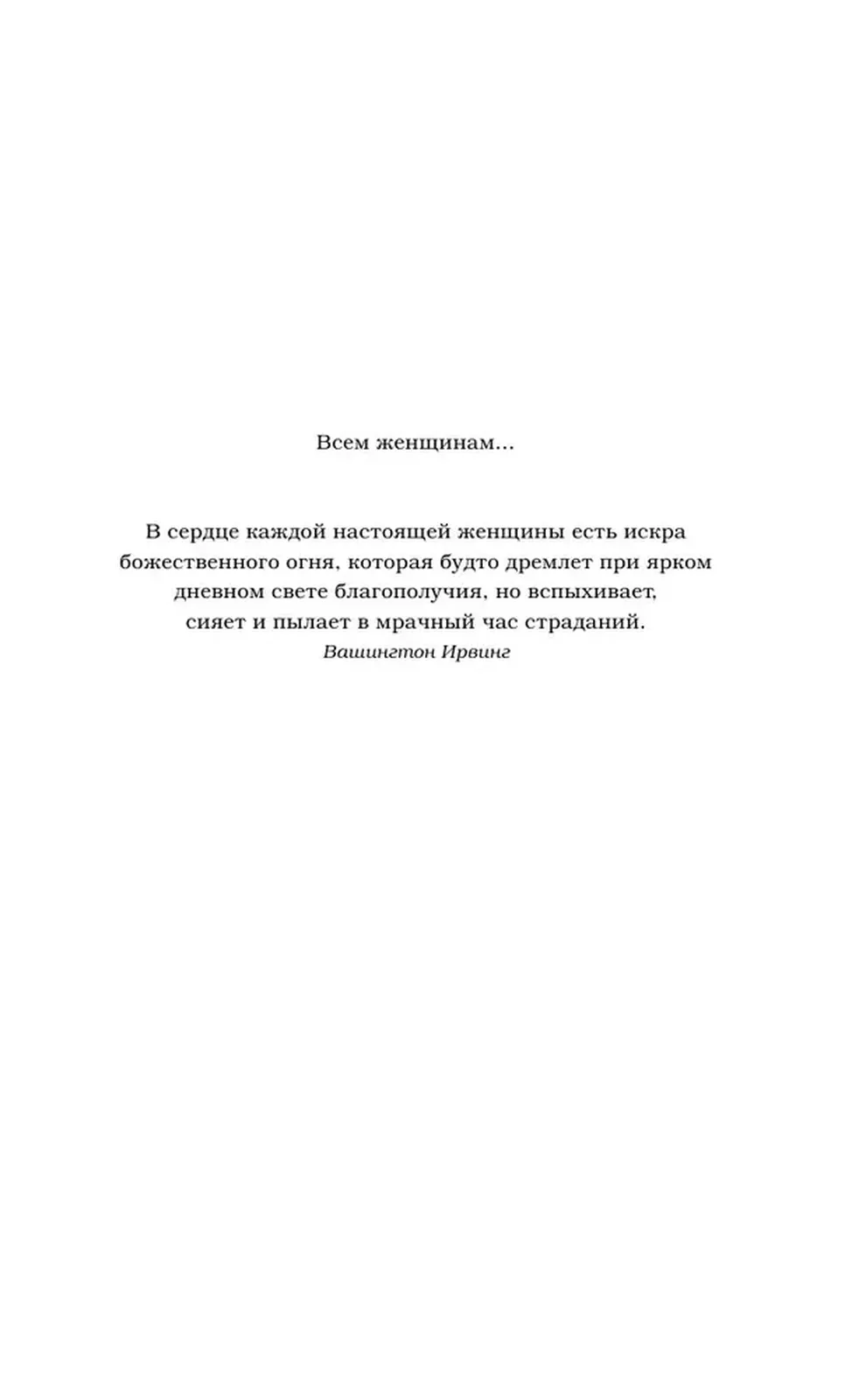 Всем женщинам...

В сердце каждой настоящей женщины есть искра божественного огня, которая будто дремлет при ярком дневном свете благополучия, но вспыхивает, сияет и пылает в мрачный час страданий.
Вашингтон Ирвинг